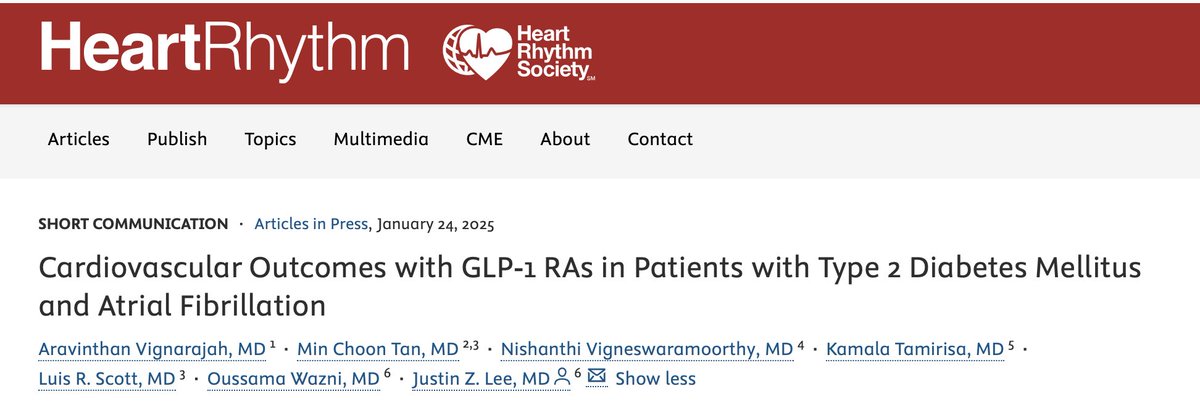 HeartRhythm

Heart Rhythm Society SM

Articles Publish Topics Multimedia CME About Contact

SHORT COMMUNICATION · Articles in Press, January 24, 2025

Cardiovascular Outcomes with GLP-1 RAs in Patients with Type 2 Diabetes Mellitus and Atrial Fibrillation

Aravinthan Vignarajah, MD $^{1}$ · Min Choon Tan, MD $^{2,3}$ · Nishanthi Vigneswaramoorthy, MD $^{4}$ · Kamala Tamirisa, MD $^{5}$ · Luis R. Scott, MD $^{3}$ · Oussama Wazni, MD $^{6}$ · Justin Z. Lee, MD $^{6}$ Show less